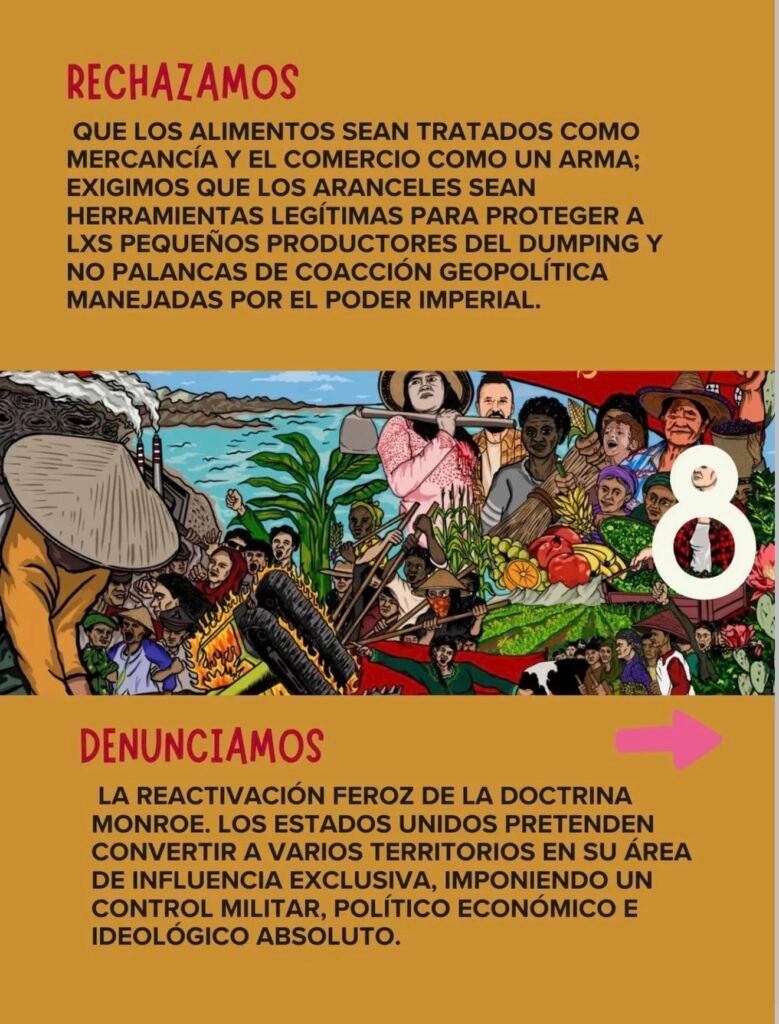 RECHAZAMOS

QUE LOS ALIMENTOS SEAN TRATADOS COMO MERCANCÍA Y EL COMERCIO COMO UN ARMA; EXIGIMOS QUE LOS ARANCELES SEAN HERRAMIENTAS LEGÍTIMAS PARA PROTEGER A LXS PEQUEÑOS PRODUCTORES DEL DUMPING Y NO PALANCAS DE COACCIÓN GEOPOLÍTICA MANEJADAS POR EL PODER IMPERIAL.

8

DENUNCIAMOS

LA REACTIVACIÓN FEROZ DE LA DOCTRINA MONROE. LOS ESTADOS UNIDOS PRETENDEN CONVERTIR A VARIOS TERRITORIOS EN SU ÁREA DE INFLUENCIA EXCLUSIVA, IMPONIENDO UN CONTROL MILITAR, POLÍTICO ECONÓMICO E IDEOLÓGICO ABSOLUTO.